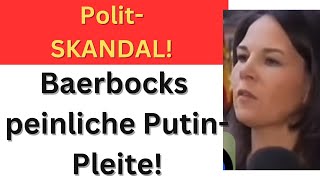 Polit-SKANDAL!

Baerbocks peinliche Putin-Pleite!